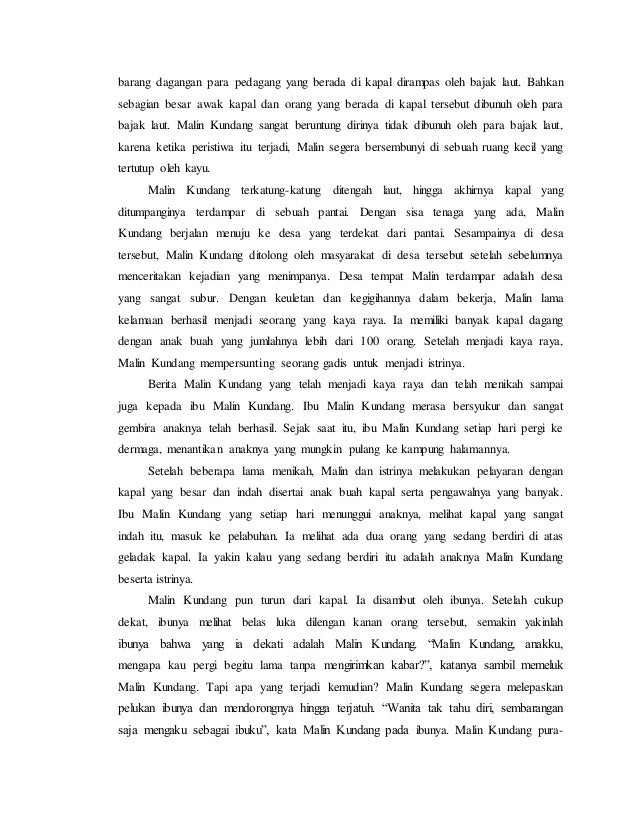 barang dagangan para pedagang yang berada di kapal dirampas oleh bajak laut. Bahkan sebagian besar awak kapal dan orang yang berada di kapal tersebut dibunuh oleh para bajak laut. Malin Kundang sangat beruntung dirinya tidak dibunuh oleh para bajak laut, karena ketika peristiwa itu terjadi, Malin segera bersembunyi di sebuah ruang kecil yang tertutup oleh kayu.

Malin Kundang terkatung-katung ditengah laut, hingga akhirnya kapal yang ditumpanginya terdampar di sebuah pantai. Dengan sisa tenaga yang ada, Malin Kundang berjalan menuju ke desa yang terdekat dari pantai. Sesampainya di desa tersebut, Malin Kundang ditolong oleh masyarakat di desa tersebut setelah sebelumnya menceritakan kejadian yang menimpanya. Desa tempat Malin terdampar adalah desa yang sangat subur. Dengan keuletan dan kegigihannya dalam bekerja, Malin lama kelamaan berhasil menjadi seorang yang kaya raya. Ia memiliki banyak kapal dagang dengan anak buah yang jumlahnya lebih dari 100 orang. Setelah menjadi kaya raya, Malin Kundang mempersunting seorang gadis untuk menjadi istrinya.

Berita Malin Kundang yang telah menjadi kaya raya dan telah menikah sampai juga kepada ibu Malin Kundang. Ibu Malin Kundang merasa bersyukur dan sangat gembira anaknya telah berhasil. Sejak saat itu, ibu Malin Kundang setiap hari pergi ke dermaga, menantikan anaknya yang mungkin pulang ke kampung halamannya.

Setelah beberapa lama menikah, Malin dan istrinya melakukan pelayaran dengan kapal yang besar dan indah disertai anak buah kapal serta pengawalnya yang banyak. Ibu Malin Kundang yang setiap hari menunggui anaknya, melihat kapal yang sangat indah itu, masuk ke pelabuhan. Ia melihat ada dua orang yang sedang berdiri di atas geladak kapal. Ia yakin kalau yang sedang berdiri itu adalah anaknya Malin Kundang beserta istrinya.

Malin Kundang pun turun dari kapal. Ia disambut oleh ibunya. Setelah cukup dekat, ibunya melihat belas luka dilengan kanan orang tersebut, semakin yakinlah ibunya bahwa yang ia dekati adalah Malin Kundang. "Malin Kundang, anakku, mengapa kau pergi begitu lama tanpa mengirimkan kabar?", katanya sambil memeluk Malin Kundang. Tapi apa yang terjadi kemudian? Malin Kundang segera melepaskan pelukan ibunya dan mendorongnya hingga terjatuh. "Wanita tak tahu diri, sembarangan saja mengaku sebagai ibuku", kata Malin Kundang pada ibunya. Malin Kundang pura-